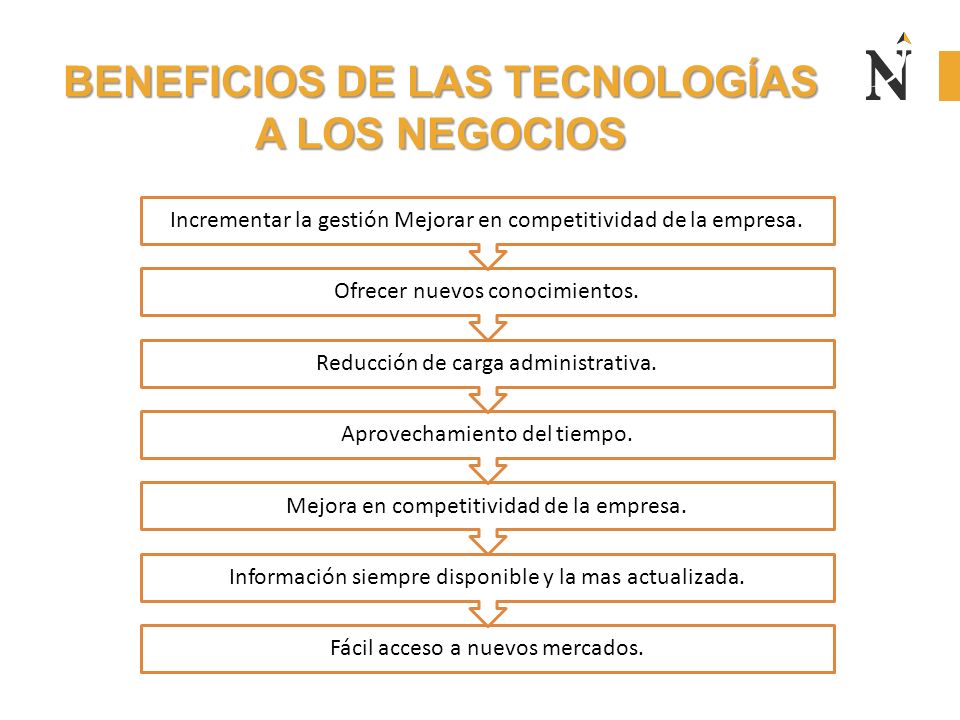 BENEFICIOS DE LAS TECNOLOGÍAS A LOS NEGOCIOS

N

Incrementar la gestión Mejorar en competitividad de la empresa.

Ofrecer nuevos conocimientos.

Reducción de carga administrativa.

Aprovechamiento del tiempo.

Mejora en competitividad de la empresa.

Información siempre disponible y la mas actualizada.

Fácil acceso a nuevos mercados.